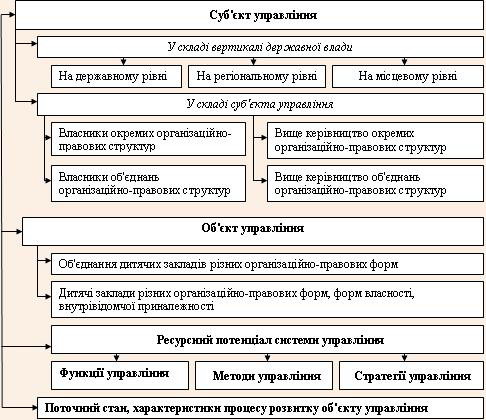 Суб'єкт управління

У складі вертикалі державної влади

На державному рівні

На регіональному рівні

На місцевому рівні

У складі суб'єкта управління

Власники окремих організаційно-правових структур

Власники об'єднань організаційно-правових структур

Вище керівництво окремих організаційно-правових структур

Вище керівництво об'єднань організаційно-правових структур

Об'єкт управління

Об'єднання дитячих закладів різних організаційно-правових форм

Дитячі заклади різних організаційно-правових форм, форм власності, внутрівідомчої приналежності

Ресурсний потенціал системи управління

Функції управління

Методи управління

Стратегії управління

Поточний стан, характеристики процесу розвитку об'єкту управління